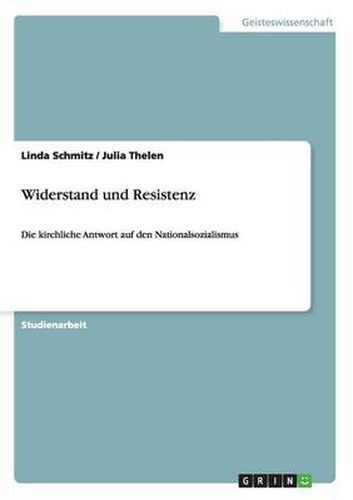 Geisteswissenschaft

Linda Schmitz / Julia Thelen

Widerstand und Resistenz

Die kirchliche Antwort auf den Nationalsozialismus

Studienarbeit

GRIN